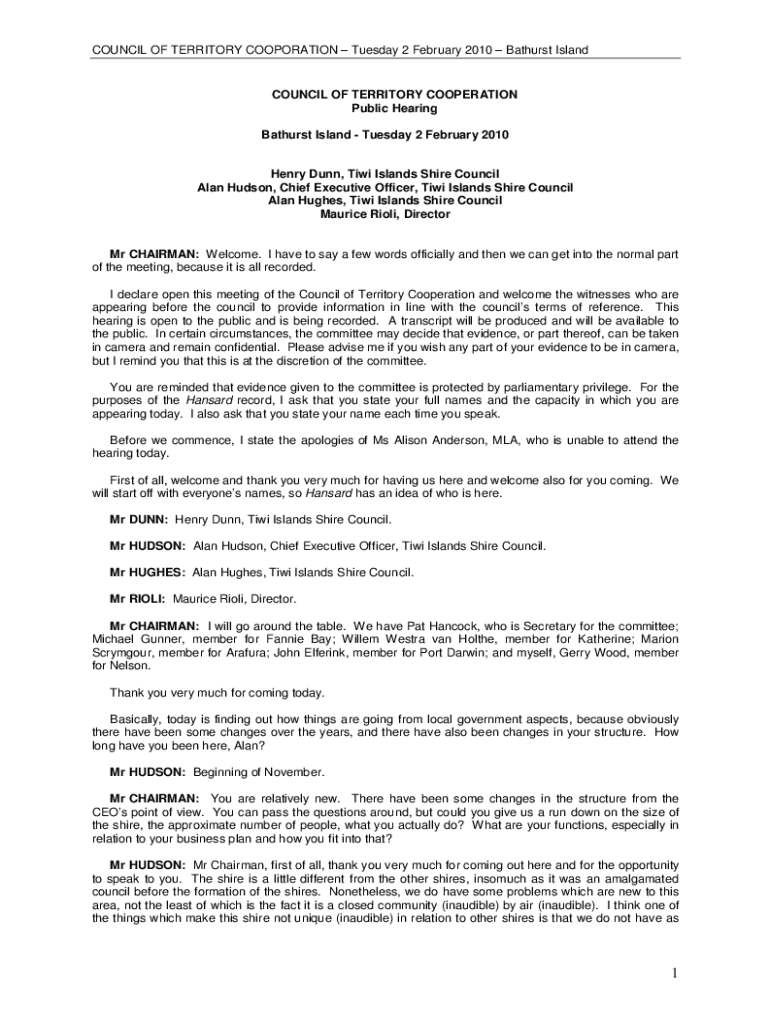 COUNCIL OF TERRITORY COOPERATION – Tuesday 2 February 2010 – Bathurst Island

COUNCIL OF TERRITORY COOPERATION
Public Hearing

Bathurst Island - Tuesday 2 February 2010

Henry Dunn, Tiwi Islands Shire Council
Alan Hudson, Chief Executive Officer, Tiwi Islands Shire Council
Alan Hughes, Tiwi Islands Shire Council
Maurice Rioli, Director

Mr CHAIRMAN: Welcome. I have to say a few words officially and then we can get into the normal part of the meeting, because it is all recorded.

I declare open this meeting of the Council of Territory Cooperation and welcome the witnesses who are appearing before the council to provide information in line with the council's terms of reference. This hearing is open to the public and is being recorded. A transcript will be produced and will be available to the public. In certain circumstances, the committee may decide that evidence, or part thereof, can be taken in camera and remain confidential. Please advise me if you wish any part of your evidence to be in camera, but I remind you that this is at the discretion of the committee.

You are reminded that evidence given to the committee is protected by parliamentary privilege. For the purposes of the Hansard record, I ask that you state your full names and the capacity in which you are appearing today. I also ask that you state your name each time you speak.

Before we commence, I state the apologies of Ms Alison Anderson, MLA, who is unable to attend the hearing today.

First of all, welcome and thank you very much for having us here and welcome also for you coming. We will start off with everyone's names, so Hansard has an idea of who is here.

Mr DUNN: Henry Dunn, Tiwi Islands Shire Council.

Mr HUDSON: Alan Hudson, Chief Executive Officer, Tiwi Islands Shire Council.

Mr HUGHES: Alan Hughes, Tiwi Islands Shire Council.

Mr RIOLI: Maurice Rioli, Director.

Mr CHAIRMAN: I will go around the table. We have Pat Hancock, who is Secretary for the committee; Michael Gunner, member for Fannie Bay; Willem Westra van Holthe, member for Katherine; Marion Scrymgour, member for Arafura; John Elferink, member for Port Darwin; and myself, Gerry Wood, member for Nelson.

Thank you very much for coming today.

Basically, today is finding out how things are going from local government aspects, because obviously there have been some changes over the years, and there have also been changes in your structure. How long have you been here, Alan?

Mr HUDSON: Beginning of November.

Mr CHAIRMAN: You are relatively new. There have been some changes in the structure from the CEO's point of view. You can pass the questions around, but could you give us a run down on the size of the shire, the approximate number of people, what you actually do? What are your functions, especially in relation to your business plan and how you fit into that?

Mr HUDSON: Mr Chairman, first of all, thank you very much for coming out here and for the opportunity to speak to you. The shire is a little different from the other shires, insomuch as it was an amalgamated council before the formation of the shires. Nonetheless, we do have some problems which are new to this area, not the least of which is the fact it is a closed community (inaudible) by air (inaudible). I think one of the things which make this shire not unique (inaudible) in relation to other shires is that we do not have as

1